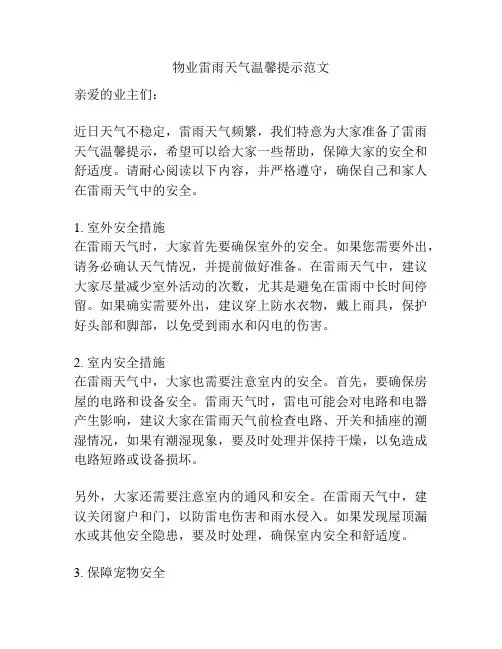 物业雷雨天气温馨提示范文

亲爱的业主们：

近日天气不稳定，雷雨天气频繁，我们特意为大家准备了雷雨天气温馨提示，希望可以给大家一些帮助，保障大家的安全和舒适度。请耐心阅读以下内容，并严格遵守，确保自己和家人在雷雨天气中的安全。

1. 室外安全措施
在雷雨天气时，大家首先要确保室外的安全。如果您需要外出，请务必确认天气情况，并提前做好准备。在雷雨天气中，建议大家尽量减少室外活动的次数，尤其是避免在雷雨中长时间停留。如果确实需要外出，建议穿上防水衣物，戴上雨具，保护好头部和脚部，以免受到雨水和闪电的伤害。

2. 室内安全措施
在雷雨天气中，大家也需要注意室内的安全。首先，要确保房屋的电路和设备安全。雷雨天气时，雷电可能会对电路和电器产生影响，建议大家在雷雨天气前检查电路、开关和插座的潮湿情况，如果有潮湿现象，要及时处理并保持干燥，以免造成电路短路或设备损坏。

另外，大家还需要注意室内的通风和安全。在雷雨天气中，建议关闭窗户和门，以防雷电伤害和雨水侵入。如果发现屋顶漏水或其他安全隐患，要及时处理，确保室内安全和舒适度。

3. 保障宠物安全